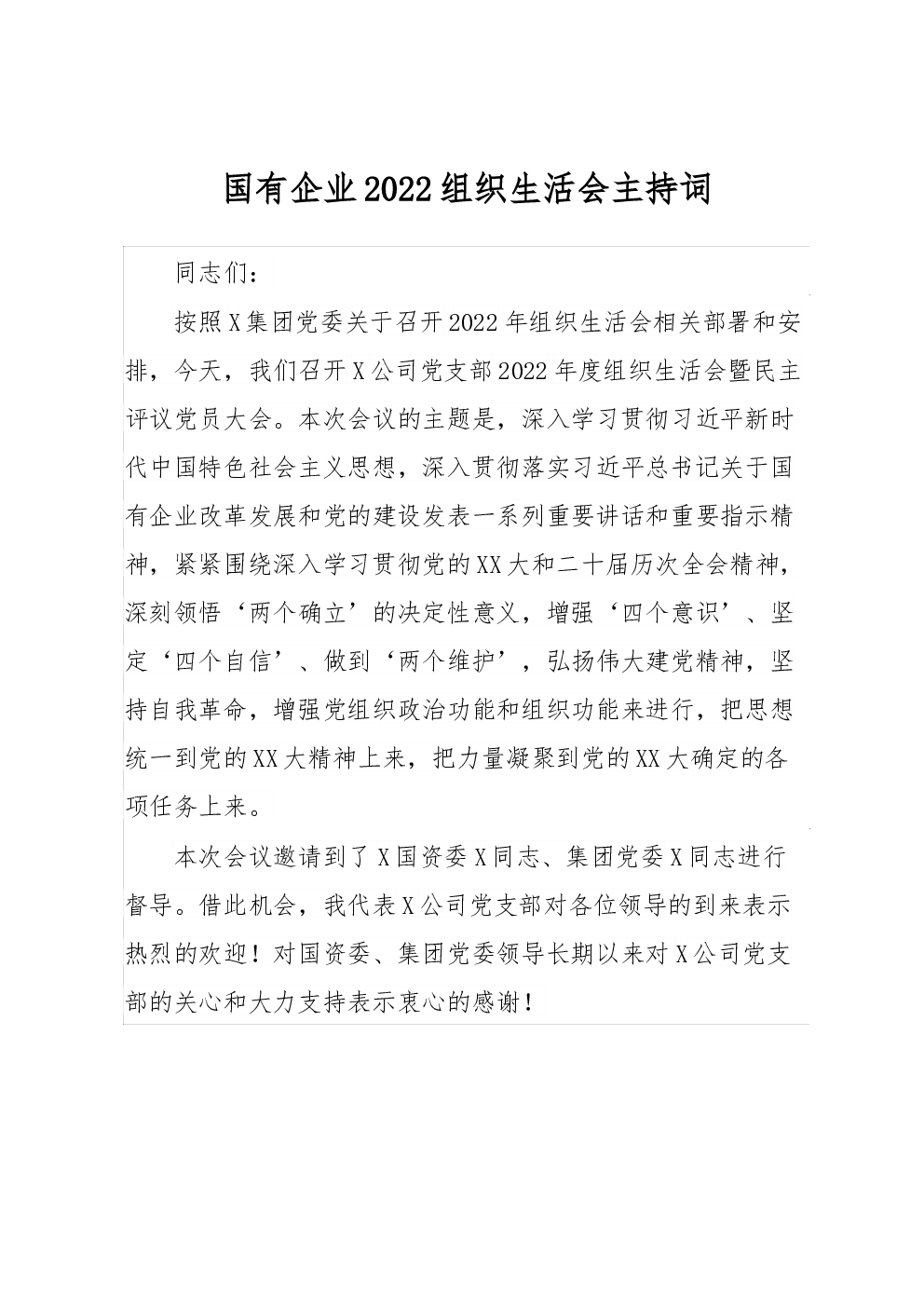 国有企业2022组织生活会主持词

同志们：

按照X集团党委关于召开2022年组织生活会相关部署和安排，今天，我们召开X公司党支部2022年度组织生活会暨民主评议党员大会。本次会议的主题是，深入学习贯彻习近平新时代中国特色社会主义思想，深入贯彻落实习近平总书记关于国有企业改革发展和党的建设发表一系列重要讲话和重要指示精神，紧紧围绕深入学习贯彻党的XX大和二十届历次全会精神，深刻领悟‘两个确立’的决定性意义，增强‘四个意识’、坚定‘四个自信’、做到‘两个维护’，弘扬伟大建党精神，坚持自我革命，增强党组织政治功能和组织功能来进行，把思想统一到党的XX大精神上来，把力量凝聚到党的XX大确定的各项任务上来。

本次会议邀请到了X国资委X同志、集团党委X同志进行督导。借此机会，我代表X公司党支部对各位领导的到来表示热烈的欢迎！对国资委、集团党委领导长期以来对X公司党支部的关心和大力支持表示衷心的感谢！